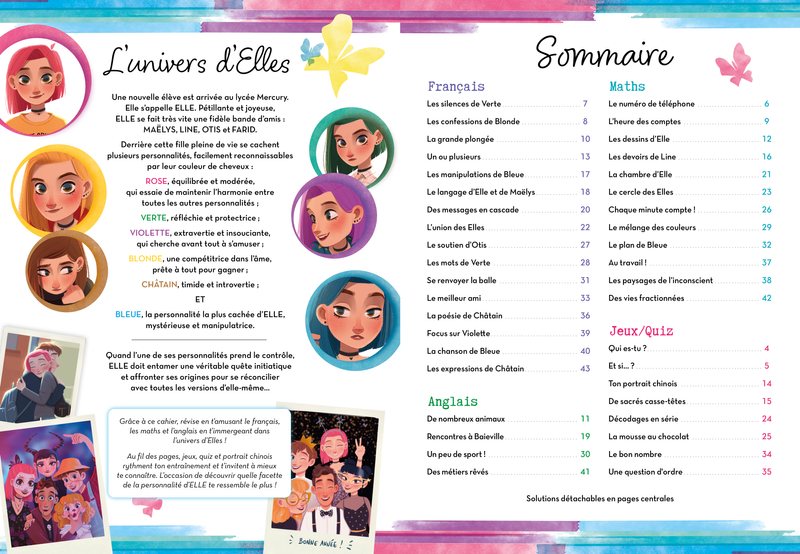 L'univers d'Elles

Une nouvelle élève est arrivée au lycée Mercury. Elle s'appelle ELLE. Pétillante et joyeuse, ELLE se fait très vite une fidèle bande d'amis : MAËLYS, LINE, OTIS et FARID.

Derrière cette fille pleine de vie se cachent plusieurs personnalités, facilement reconnaissables par leur couleur de cheveux :

ROSE, équilibrée et modérée, qui essaie de maintenir l'harmonie entre toutes les autres personnalités ;

VERTE, réfléchie et protectrice ;

VIOLETTE, extravertie et insouciante, qui cherche avant tout à s'amuser ;

BLONDE, une compétitrice dans l'âme, prête à tout pour gagner ;

CHÂTAIN, timide et introvertie ;

ET

BLEUE, la personnalité la plus cachée d'ELLE, mystérieuse et manipulatrice.

Quand l'une de ses personnalités prend le contrôle, ELLE doit entamer une véritable quête initiatique et affronter ses origines pour se réconcilier avec toutes les versions d'elle-même…

Grâce à ce cahier, révise en t'amusant le français, les maths et l'anglais en t'immergeant dans l'univers d'Elles !

Au fil des pages, jeux, quiz et portrait chinois rythment ton entraînement et t'invitent à mieux te connaître. L'occasion de découvrir quelle facette de la personnalité d'ELLE te ressemble le plus !

BONNE ANNÉE !

Sommaire

Français
Les silences de Verte 7
Les confessions de Blonde 8
La grande plongée 10
Un ou plusieurs 13
Les manipulations de Bleue 17
Le langage d'Elle et de Maëlys 18
Des messages en cascade 20
L'union des Elles 22
Le soutien d'Otis 27
Les mots de Verte 28
Se renvoyer la balle 31
Le meilleur ami 33
La poésie de Châtain 36
Focus sur Violette 39
La chanson de Bleue 40
Les expressions de Châtain 43

Anglais
De nombreux animaux 11
Rencontres à Baieville 19
Un peu de sport ! 30
Des métiers rêvés 41

Maths
Le numéro de téléphone 6
L'heure des comptes 9
Les dessins d'Elle 12
Les devoirs de Line 16
La chambre d'Elle 21
Le cercle des Elles 23
Chaque minute compte ! 26
Le mélange des couleurs 29
Le plan de Bleue 32
Au travail ! 37
Les paysages de l'inconscient 38
Des vies fractionnées 42

Jeux/Quiz
Qui es-tu ? 4
Et si… ? 5
Ton portrait chinois 14
De sacrés casse-têtes 15
Décodages en série 24
La mousse au chocolat 25
Le bon nombre 34
Une question d'ordre 35

Solutions détachables en pages centrales